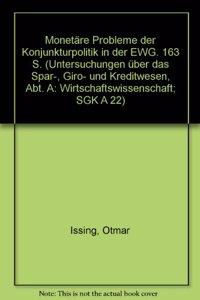 Monetäre Probleme der Konjunkturpolitik in der EWG. 163 S. (Untersuchungen über das Spar-, Giro- und Kreditwesen, Abt. A: Wirtschaftswissenschaft; SGK A 22)

Issing, Otmar

Note: This is not the actual book cover